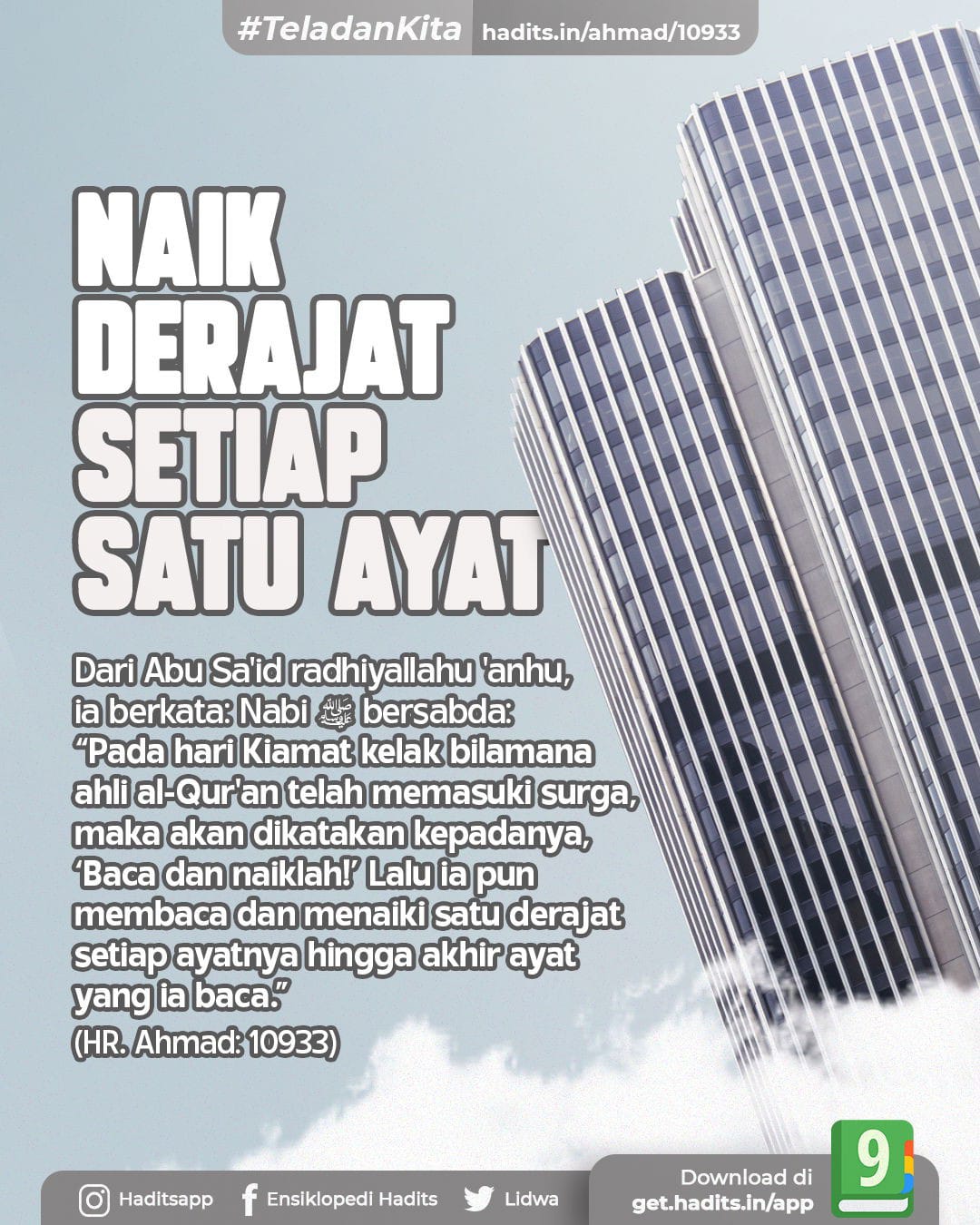 #TeladanKita hadits.in/ahmad/10933

NAIK DERAJAT SETIAP SATU AYAT

Dari Abu Sa'id radhiyallahu 'anhu, ia berkata: Nabi ﷺ bersabda: "Pada hari Kiamat kelak bilamana ahli al-Qur'an telah memasuki surga, maka akan dikatakan kepadanya, 'Baca dan naiklah!' Lalu ia pun membaca dan menaiki satu derajat setiap ayatnya hingga akhir ayat yang ia baca."

(HR. Ahmad: 10933)

Haditsapp Ensiklopedi Hadits Lidwa

Download di get.hadits.in/app

9